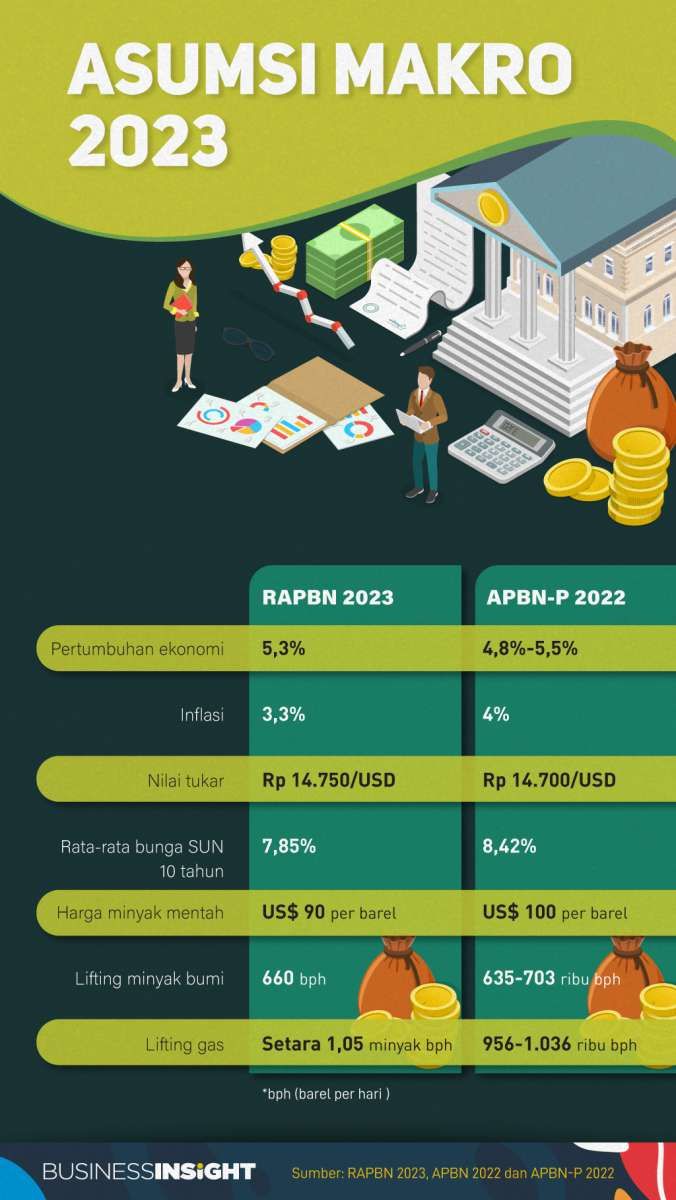 ASUMSI MAKRO 2023

| | RAPBN 2023 | APBN-P 2022 |
|---|---|---|
| Pertumbuhan ekonomi | 5,3% | 4,8%-5,5% |
| Inflasi | 3,3% | 4% |
| Nilai tukar | Rp 14.750/USD | Rp 14.700/USD |
| Rata-rata bunga SUN 10 tahun | 7,85% | 8,42% |
| Harga minyak mentah | US$ 90 per barel | US$ 100 per barel |
| Lifting minyak bumi | 660 bph | 635-703 ribu bph |
| Lifting gas | Setara 1,05 minyak bph | 956-1.036 ribu bph |

*bph (barel per hari )

BUSINESSINSIGHT

Sumber: RAPBN 2023, APBN 2022 dan APBN-P 2022